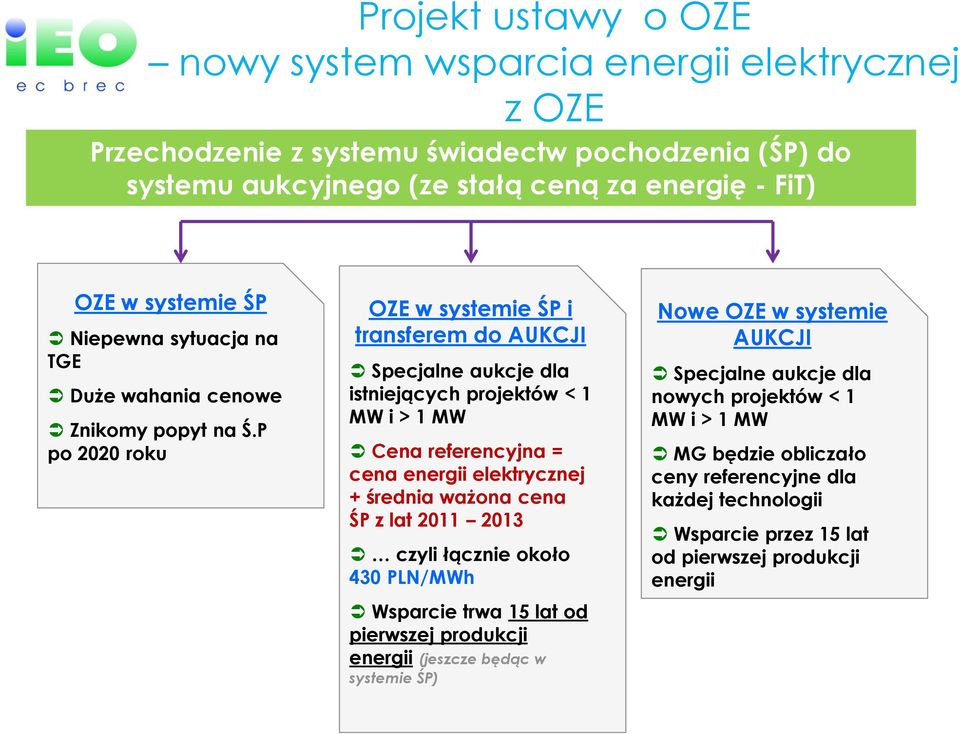 iEO
ec brec

Projekt ustawy o OZE
– nowy system wsparcia energii elektrycznej z OZE

Przechodzenie z systemu świadectw pochodzenia (ŚP) do systemu aukcyjnego (ze stałą ceną za energię - FiT)

OZE w systemie ŚP

➲ Niepewna sytuacja na TGE

➲ Duże wahania cenowe

➲ Znikomy popyt na Ś.P po 2020 roku

OZE w systemie ŚP i transferem do AUKCJI

➲ Specjalne aukcje dla istniejących projektów < 1 MW i > 1 MW

➲ Cena referencyjna = cena energii elektrycznej + średnia ważona cena ŚP z lat 2011 – 2013

➲ … czyli łącznie około 430 PLN/MWh

➲ Wsparcie trwa 15 lat od pierwszej produkcji energii (jeszcze będąc w systemie ŚP)

Nowe OZE w systemie AUKCJI

➲ Specjalne aukcje dla nowych projektów < 1 MW i > 1 MW

➲ MG będzie obliczało ceny referencyjne dla każdej technologii

➲ Wsparcie przez 15 lat od pierwszej produkcji energii